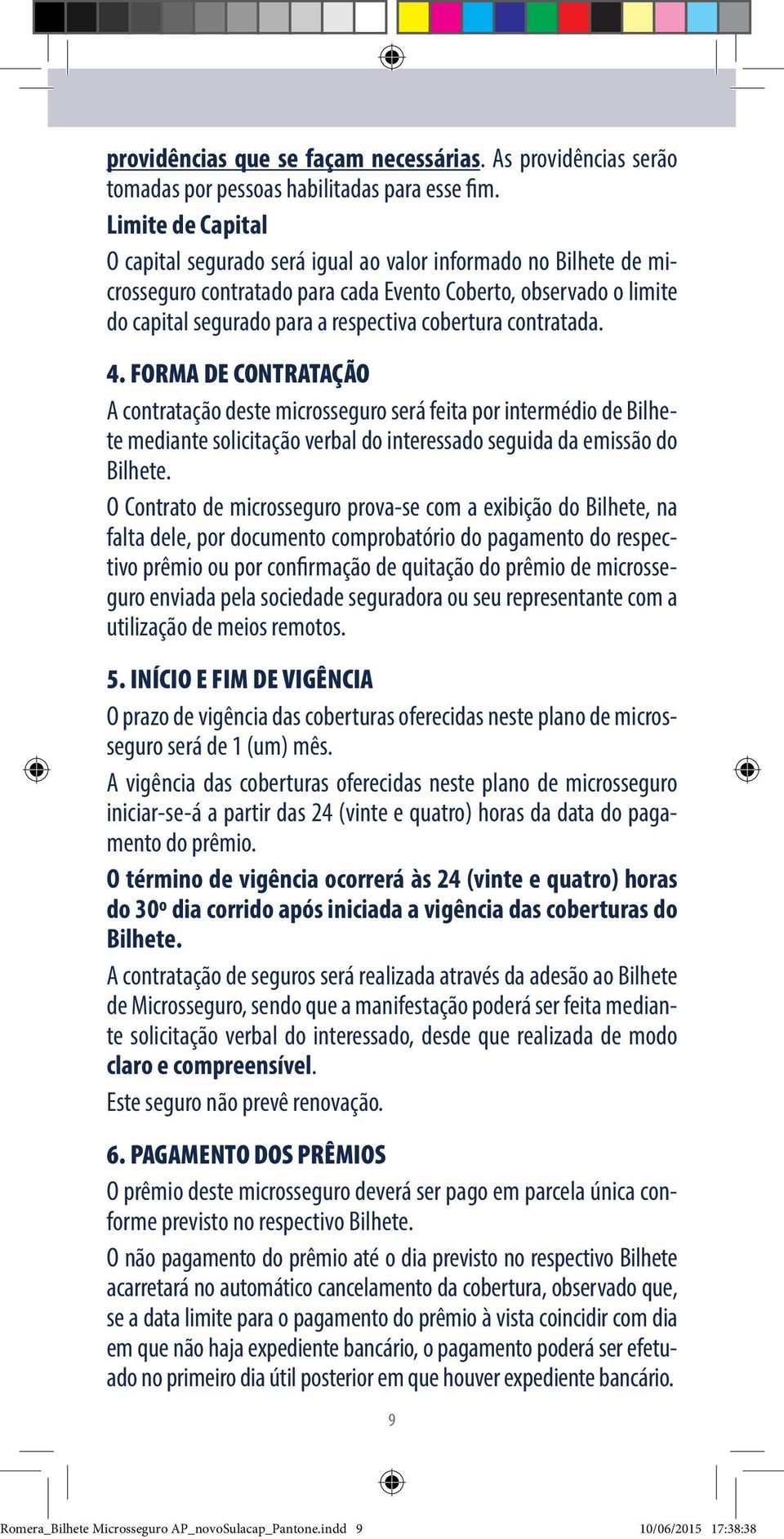 providências que se façam necessárias. As providências serão tomadas por pessoas habilitadas para esse fim.

Limite de Capital

O capital segurado será igual ao valor informado no Bilhete de microsseguro contratado para cada Evento Coberto, observado o limite do capital segurado para a respectiva cobertura contratada.

4. FORMA DE CONTRATAÇÃO

A contratação deste microsseguro será feita por intermédio de Bilhete mediante solicitação verbal do interessado seguida da emissão do Bilhete.

O Contrato de microsseguro prova-se com a exibição do Bilhete, na falta dele, por documento comprobatório do pagamento do respectivo prêmio ou por confirmação de quitação do prêmio de microsseguro enviada pela sociedade seguradora ou seu representante com a utilização de meios remotos.

5. INÍCIO E FIM DE VIGÊNCIA

O prazo de vigência das coberturas oferecidas neste plano de microsseguro será de 1 (um) mês.

A vigência das coberturas oferecidas neste plano de microsseguro iniciar-se-á a partir das 24 (vinte e quatro) horas da data do pagamento do prêmio.

O término de vigência ocorrerá às 24 (vinte e quatro) horas do 30º dia corrido após iniciada a vigência das coberturas do Bilhete.

A contratação de seguros será realizada através da adesão ao Bilhete de Microsseguro, sendo que a manifestação poderá ser feita mediante solicitação verbal do interessado, desde que realizada de modo claro e compreensível.

Este seguro não prevê renovação.

6. PAGAMENTO DOS PRÊMIOS

O prêmio deste microsseguro deverá ser pago em parcela única conforme previsto no respectivo Bilhete.

O não pagamento do prêmio até o dia previsto no respectivo Bilhete acarretará no automático cancelamento da cobertura, observado que, se a data limite para o pagamento do prêmio à vista coincidir com dia em que não haja expediente bancário, o pagamento poderá ser efetuado no primeiro dia útil posterior em que houver expediente bancário.

9

Romera_Bilhete Microsseguro AP_novoSulacap_Pantone.indd 9 10/06/2015 17:38:38